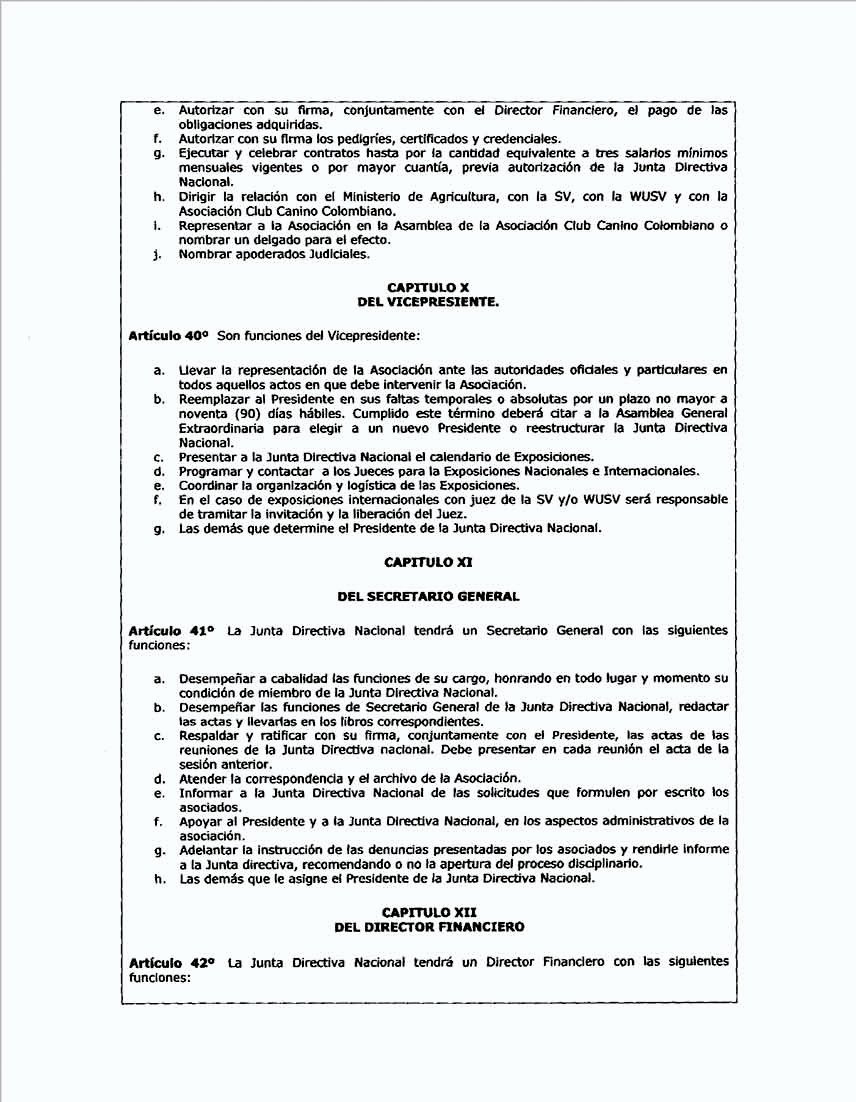 e. Autorizar con su firma, conjuntamente con el Director Financiero, el pago de las obligaciones adquiridas.
f. Autorizar con su firma los pedigríes, certificados y credenciales.
g. Ejecutar y celebrar contratos hasta por la cantidad equivalente a tres salarios mínimos mensuales vigentes o por mayor cuantía, previa autorización de la Junta Directiva Nacional.
h. Dirigir la relación con el Ministerio de Agricultura, con la SV, con la WUSV y con la Asociación Club Canino Colombiano.
i. Representar a la Asociación en la Asamblea de la Asociación Club Canino Colombiano o nombrar un delgado para el efecto.
j. Nombrar apoderados Judiciales.

CAPITULO X
DEL VICEPRESIENTE.

Artículo 40º Son funciones del Vicepresidente:

a. Llevar la representación de la Asociación ante las autoridades oficiales y particulares en todos aquellos actos en que debe intervenir la Asociación.
b. Reemplazar al Presidente en sus faltas temporales o absolutas por un plazo no mayor a noventa (90) días hábiles. Cumplido este término deberá citar a la Asamblea General Extraordinaria para elegir a un nuevo Presidente o reestructurar la Junta Directiva Nacional.
c. Presentar a la Junta Directiva Nacional el calendario de Exposiciones.
d. Programar y contactar a los Jueces para la Exposiciones Nacionales e Internacionales.
e. Coordinar la organización y logística de las Exposiciones.
f. En el caso de exposiciones internacionales con juez de la SV y/o WUSV será responsable de tramitar la invitación y la liberación del Juez.
g. Las demás que determine el Presidente de la Junta Directiva Nacional.

CAPITULO XI

DEL SECRETARIO GENERAL

Artículo 41º La Junta Directiva Nacional tendrá un Secretario General con las siguientes funciones:

a. Desempeñar a cabalidad las funciones de su cargo, honrando en todo lugar y momento su condición de miembro de la Junta Directiva Nacional.
b. Desempeñar las funciones de Secretario General de la Junta Directiva Nacional, redactar las actas y llevarlas en los libros correspondientes.
c. Respaldar y ratificar con su firma, conjuntamente con el Presidente, las actas de las reuniones de la Junta Directiva nacional. Debe presentar en cada reunión el acta de la sesión anterior.
d. Atender la correspondencia y el archivo de la Asociación.
e. Informar a la Junta Directiva Nacional de las solicitudes que formulen por escrito los asociados.
f. Apoyar al Presidente y a la Junta Directiva Nacional, en los aspectos administrativos de la asociación.
g. Adelantar la instrucción de las denuncias presentadas por los asociados y rendirle informe a la Junta directiva, recomendando o no la apertura del proceso disciplinario.
h. Las demás que le asigne el Presidente de la Junta Directiva Nacional.

CAPITULO XII
DEL DIRECTOR FINANCIERO

Artículo 42º La Junta Directiva Nacional tendrá un Director Financiero con las siguientes funciones: